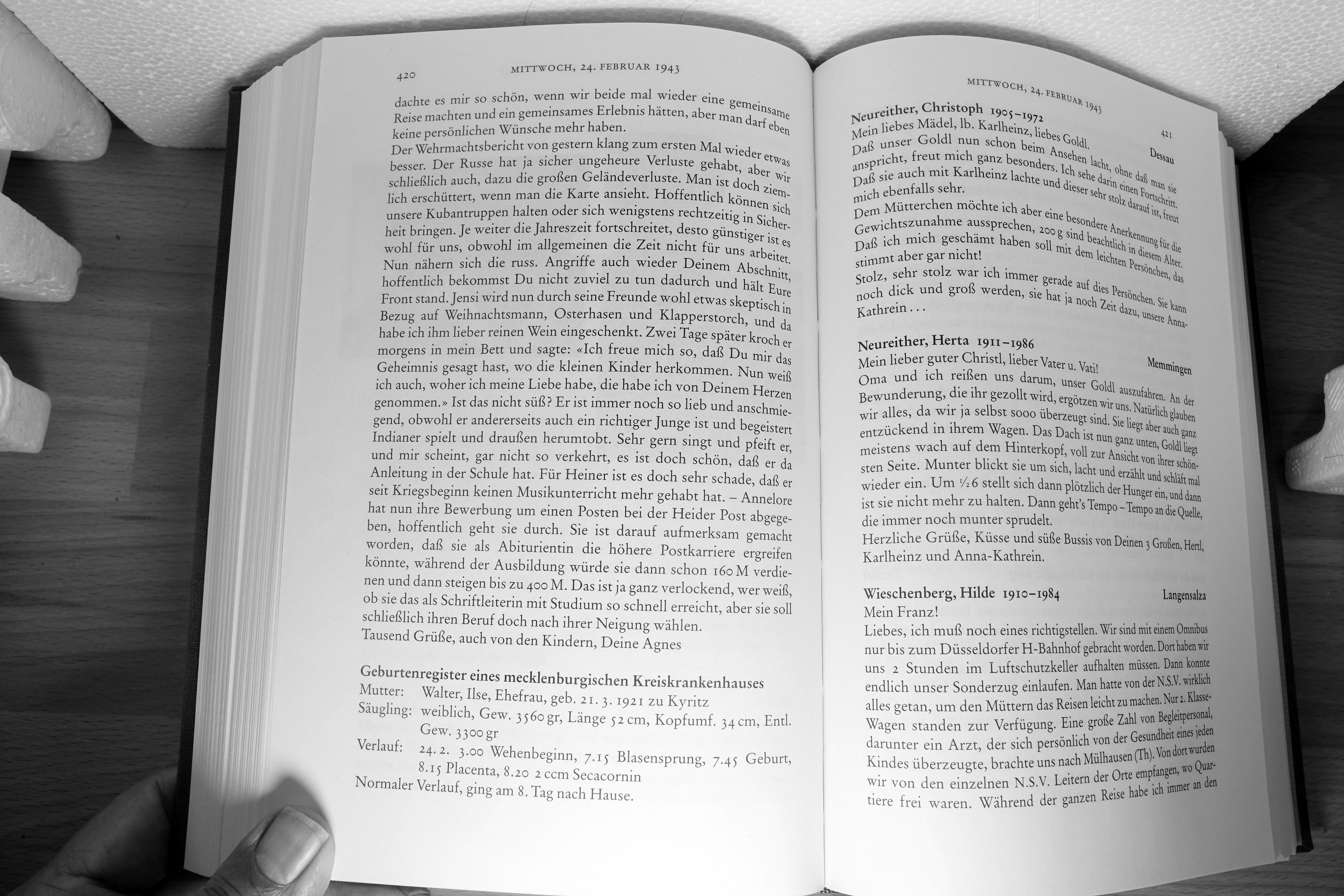 420 MITTWOCH, 24. FEBRUAR 1943

dachte es mir so schön, wenn wir beide mal wieder eine gemeinsame Reise machten und ein gemeinsames Erlebnis hätten, aber man darf eben keine persönlichen Wünsche mehr haben.
Der Wehrmachtsbericht von gestern klang zum ersten Mal wieder etwas besser. Der Russe hat ja sicher ungeheure Verluste gehabt, aber wir schließlich auch, dazu die großen Geländeverluste. Man ist doch ziemlich erschüttert, wenn man die Karte ansieht. Hoffentlich können sich unsere Kubantruppen halten oder sich wenigstens rechtzeitig in Sicherheit bringen. Je weiter die Jahreszeit fortschreitet, desto günstiger ist es wohl für uns, obwohl im allgemeinen die Zeit nicht für uns arbeitet. Nun nähern sich die russ. Angriffe auch wieder Deinem Abschnitt, hoffentlich bekommst Du nicht zuviel zu tun dadurch und hält Eure Front stand. Jensi wird nun durch seine Freunde wohl etwas skeptisch in Bezug auf Weihnachtsmann, Osterhasen und Klapperstorch, und da habe ich ihm lieber reinen Wein eingeschenkt. Zwei Tage später kroch er morgens in mein Bett und sagte: «Ich freue mich so, daß Du mir das Geheimnis gesagt hast, wo die kleinen Kinder herkommen. Nun weiß ich auch, woher ich meine Liebe habe, die habe ich von Deinem Herzen genommen.» Ist das nicht süß? Er ist immer noch so lieb und anschmiegend, obwohl er andererseits auch ein richtiger Junge ist und begeistert Indianer spielt und draußen herumtobt. Sehr gern singt und pfeift er, und mir scheint, gar nicht so verkehrt, es ist doch schön, daß er da Anleitung in der Schule hat. Für Heiner ist es doch sehr schade, daß er seit Kriegsbeginn keinen Musikunterricht mehr gehabt hat. – Annelore hat nun ihre Bewerbung um einen Posten bei der Heider Post abgegeben, hoffentlich geht sie durch. Sie ist darauf aufmerksam gemacht worden, daß sie als Abiturientin die höhere Postkarriere ergreifen könnte, während der Ausbildung würde sie dann schon 160 M verdienen und dann steigen bis zu 400 M. Das ist ja ganz verlockend, wer weiß, ob sie das als Schriftleiterin mit Studium so schnell erreicht, aber sie soll schließlich ihren Beruf doch nach ihrer Neigung wählen.
Tausend Grüße, auch von den Kindern, Deine Agnes

Geburtenregister eines mecklenburgischen Kreiskrankenhauses
Mutter: Walter, Ilse, Ehefrau, geb. 21. 3. 1921 zu Kyritz
Säugling: weiblich, Gew. 3560 gr, Länge 52 cm, Kopfumf. 34 cm, Entl. Gew. 3300 gr
Verlauf: 24. 2. 3.00 Wehenbeginn, 7.15 Blasensprung, 7.45 Geburt, 8.15 Placenta, 8.20 2 ccm Secacornin
Normaler Verlauf, ging am 8. Tag nach Hause.

MITTWOCH, 24. FEBRUAR 1943 421

Neureither, Christoph 1905–1972 Dessau
Mein liebes Mädel, lb. Karlheinz, liebes Goldl.
Daß unser Goldl nun schon beim Ansehen lacht, ohne daß man sie anspricht, freut mich ganz besonders. Ich sehe darin einen Fortschritt. Daß sie auch mit Karlheinz lachte und dieser sehr stolz darauf ist, freut mich ebenfalls sehr.
Dem Mütterchen möchte ich aber eine besondere Anerkennung für die Gewichtszunahme aussprechen, 200 g sind beachtlich in diesem Alter. Daß ich mich geschämt haben soll mit dem leichten Persönchen, das stimmt aber gar nicht!
Stolz, sehr stolz war ich immer gerade auf dies Persönchen. Sie kann noch dick und groß werden, sie hat ja noch Zeit dazu, unsere Anna-Kathrein ...

Neureither, Herta 1911–1986 Memmingen
Mein lieber guter Christl, lieber Vater u. Vati!
Oma und ich reißen uns darum, unser Goldl auszufahren. An der Bewunderung, die ihr gezollt wird, ergötzen wir uns. Natürlich glauben wir alles, da wir ja selbst sooo überzeugt sind. Sie liegt aber auch ganz entzückend in ihrem Wagen. Das Dach ist nun ganz unten, Goldl liegt meistens wach auf dem Hinterkopf, voll zur Ansicht von ihrer schönsten Seite. Munter blickt sie um sich, lacht und erzählt und schläft mal wieder ein. Um ½6 stellt sich dann plötzlich der Hunger ein, und dann ist sie nicht mehr zu halten. Dann geht's Tempo – Tempo an die Quelle, die immer noch munter sprudelt.
Herzliche Grüße, Küsse und süße Bussis von Deinen 3 Großen, Hertl, Karlheinz und Anna-Kathrein.

Wieschenberg, Hilde 1910–1984 Langensalza
Mein Franz!
Liebes, ich muß noch eines richtigstellen. Wir sind mit einem Omnibus nur bis zum Düsseldorfer H-Bahnhof gebracht worden. Dort haben wir uns 2 Stunden im Luftschutzkeller aufhalten müssen. Dann konnte endlich unser Sonderzug einlaufen. Man hatte von der N.S.V. wirklich alles getan, um den Müttern das Reisen leicht zu machen. Nur 2. Klasse-Wagen standen zur Verfügung. Eine große Zahl von Begleitpersonal, darunter ein Arzt, der sich persönlich von der Gesundheit eines jeden Kindes überzeugte, brachte uns nach Mülhausen (Th). Von dort wurden wir von den einzelnen N.S.V. Leitern der Orte empfangen, wo Quartiere frei waren. Während der ganzen Reise habe ich immer an den